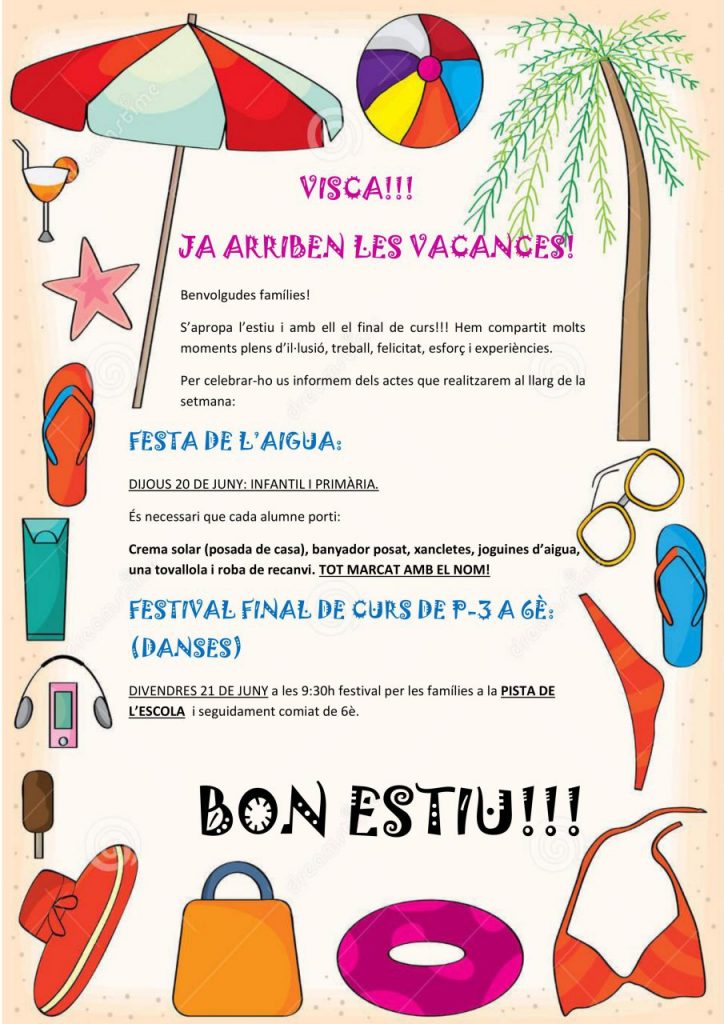 VISCA!!!

JA ARRIBEN LES VACANCES!

Benvolgudes famílies!

S'apropa l'estiu i amb ell el final de curs!!! Hem compartit molts moments plens d'il·lusió, treball, felicitat, esforç i experiències.

Per celebrar-ho us informem dels actes que realitzarem al llarg de la setmana:

FESTA DE L'AIGUA:

DIJOUS 20 DE JUNY: INFANTIL I PRIMÀRIA.

És necessari que cada alumne porti:

Crema solar (posada de casa), banyador posat, xancletes, joguines d'aigua, una tovallola i roba de recanvi. TOT MARCAT AMB EL NOM!

FESTIVAL FINAL DE CURS DE P-3 A 6È: (DANSES)

DIVENDRES 21 DE JUNY a les 9:30h festival per les famílies a la PISTA DE L'ESCOLA i seguidament comiat de 6è.

BON ESTIU!!!